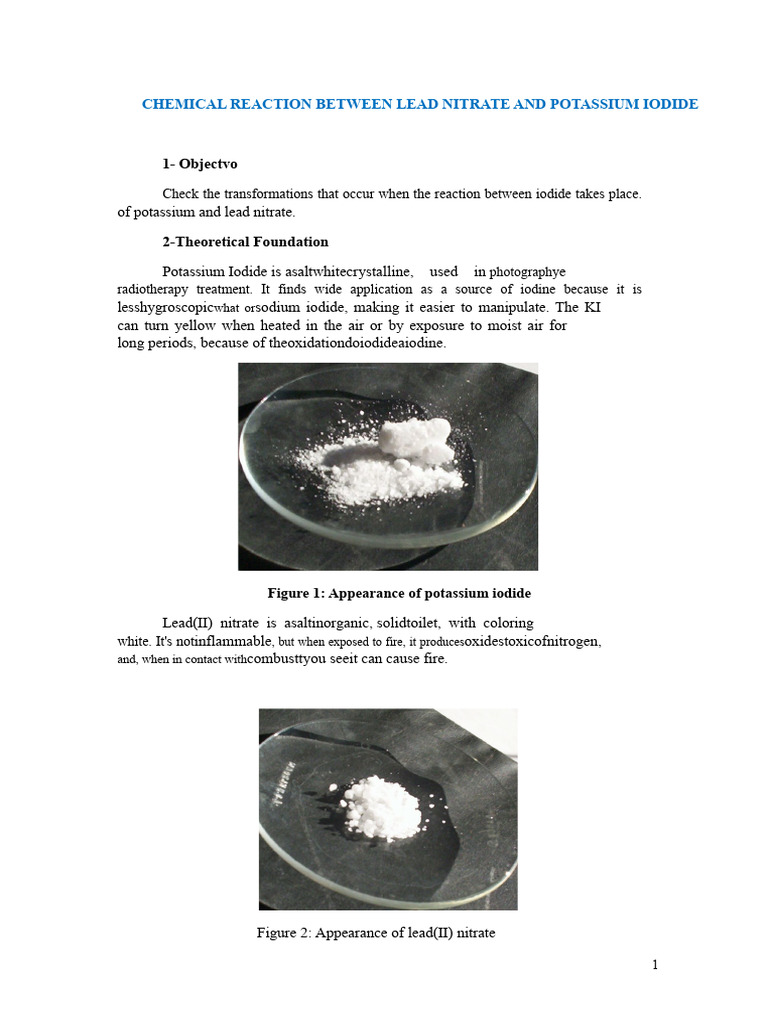 CHEMICAL REACTION BETWEEN LEAD NITRATE AND POTASSIUM IODIDE

1- Objectvo

Check the transformations that occur when the reaction between iodide takes place. of potassium and lead nitrate.

2-Theoretical Foundation

Potassium Iodide is asaltwhitecrystalline, used in photographye radiotherapy treatment. It finds wide application as a source of iodine because it is lesshygroscopicwhat orsodium iodide, making it easier to manipulate. The KI can turn yellow when heated in the air or by exposure to moist air for long periods, because of theoxidationdoiodideaiodine.

Figure 1: Appearance of potassium iodide

Lead(II) nitrate is asaltinorganic, solidtoilet, with coloring white. It's notinflammable, but when exposed to fire, it producesoxidestoxicofnitrogen, and, when in contact withcombusttyou seeit can cause fire.

Figure 2: Appearance of lead(II) nitrate

1